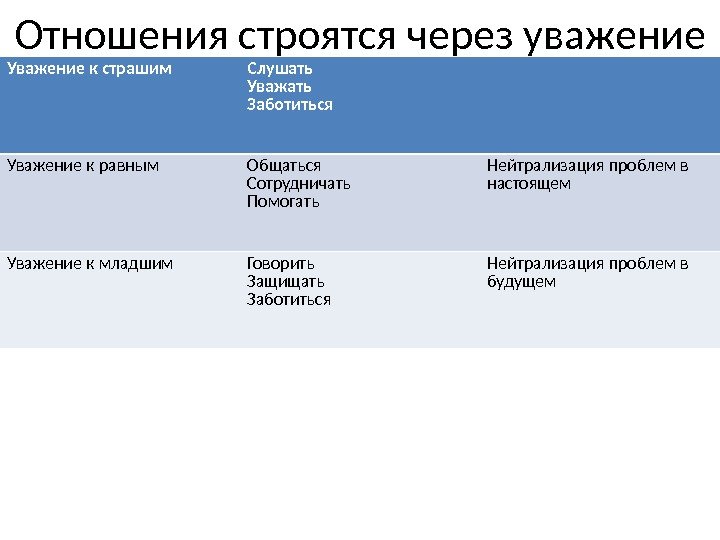 Отношения строятся через уважение

| Уважение к страшим | Слушать Уважать Заботиться | |
|---|---|---|
| Уважение к равным | Общаться Сотрудничать Помогать | Нейтрализация проблем в настоящем |
| Уважение к младшим | Говорить Защищать Заботиться | Нейтрализация проблем в будущем |